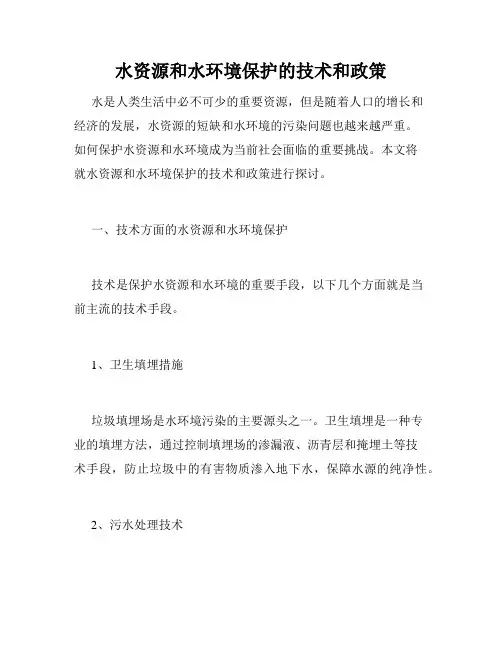 水资源和水环境保护的技术和政策

水是人类生活中必不可少的重要资源，但是随着人口的增长和经济的发展，水资源的短缺和水环境的污染问题也越来越严重。如何保护水资源和水环境成为当前社会面临的重要挑战。本文将就水资源和水环境保护的技术和政策进行探讨。

一、技术方面的水资源和水环境保护

技术是保护水资源和水环境的重要手段，以下几个方面就是当前主流的技术手段。

1、卫生填埋措施

垃圾填埋场是水环境污染的主要源头之一。卫生填埋是一种专业的填埋方法，通过控制填埋场的渗漏液、沥青层和掩埋土等技术手段，防止垃圾中的有害物质渗入地下水，保障水源的纯净性。

2、污水处理技术